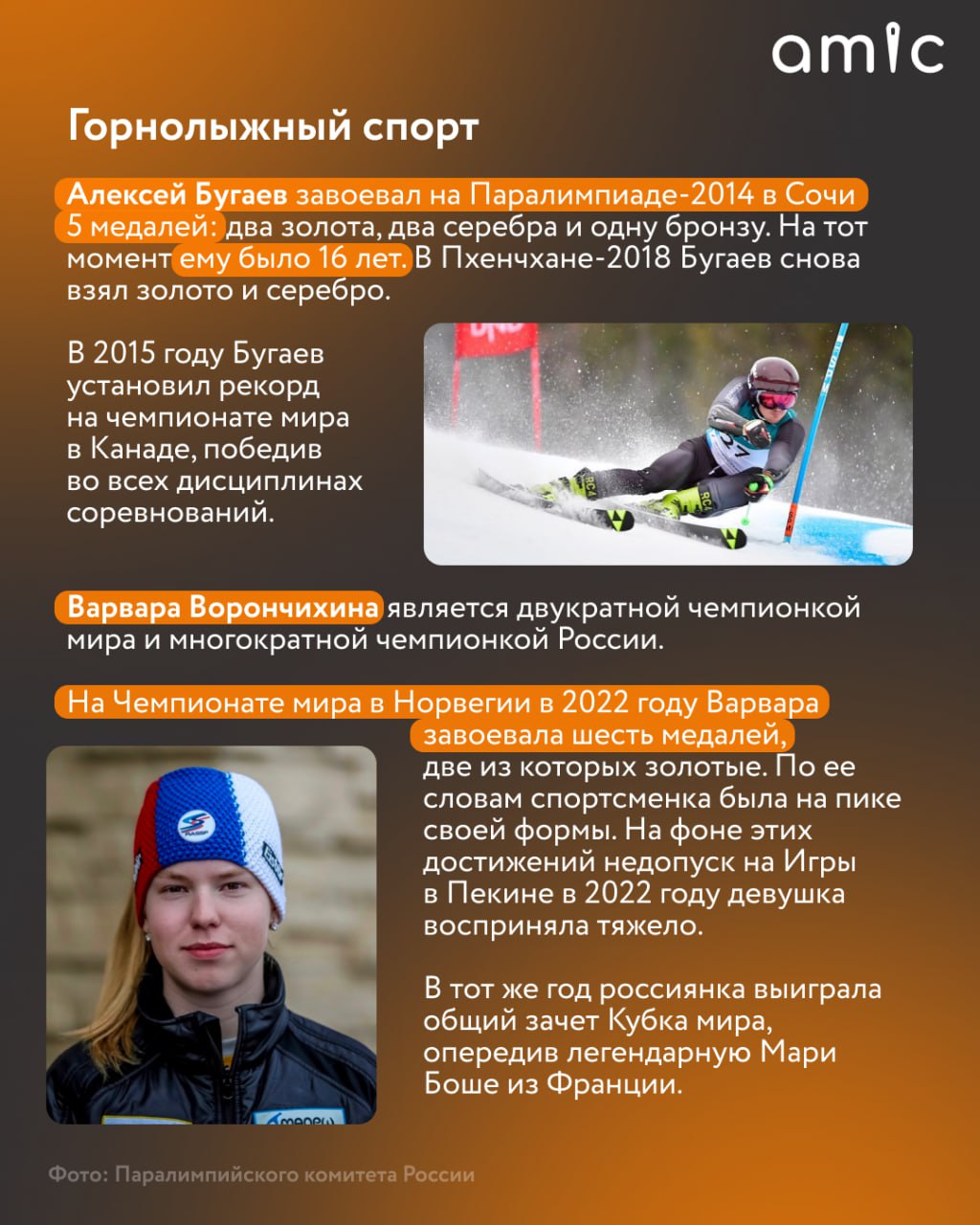 amic

Горнолыжный спорт

Алексей Бугаев завоевал на Паралимпиаде-2014 в Сочи 5 медалей: два золота, два серебра и одну бронзу. На тот момент ему было 16 лет. В Пхенчхане-2018 Бугаев снова взял золото и серебро.

В 2015 году Бугаев установил рекорд на чемпионате мира в Канаде, победив во всех дисциплинах соревнований.

Варвара Ворончихина является двукратной чемпионкой мира и многократной чемпионкой России.

На Чемпионате мира в Норвегии в 2022 году Варвара завоевала шесть медалей, две из которых золотые. По ее словам спортсменка была на пике своей формы. На фоне этих достижений недопуск на Игры в Пекине в 2022 году девушка восприняла тяжело.

В тот же год россиянка выиграла общий зачет Кубка мира, опередив легендарную Мари Боше из Франции.

Фото: Паралимпийского комитета России